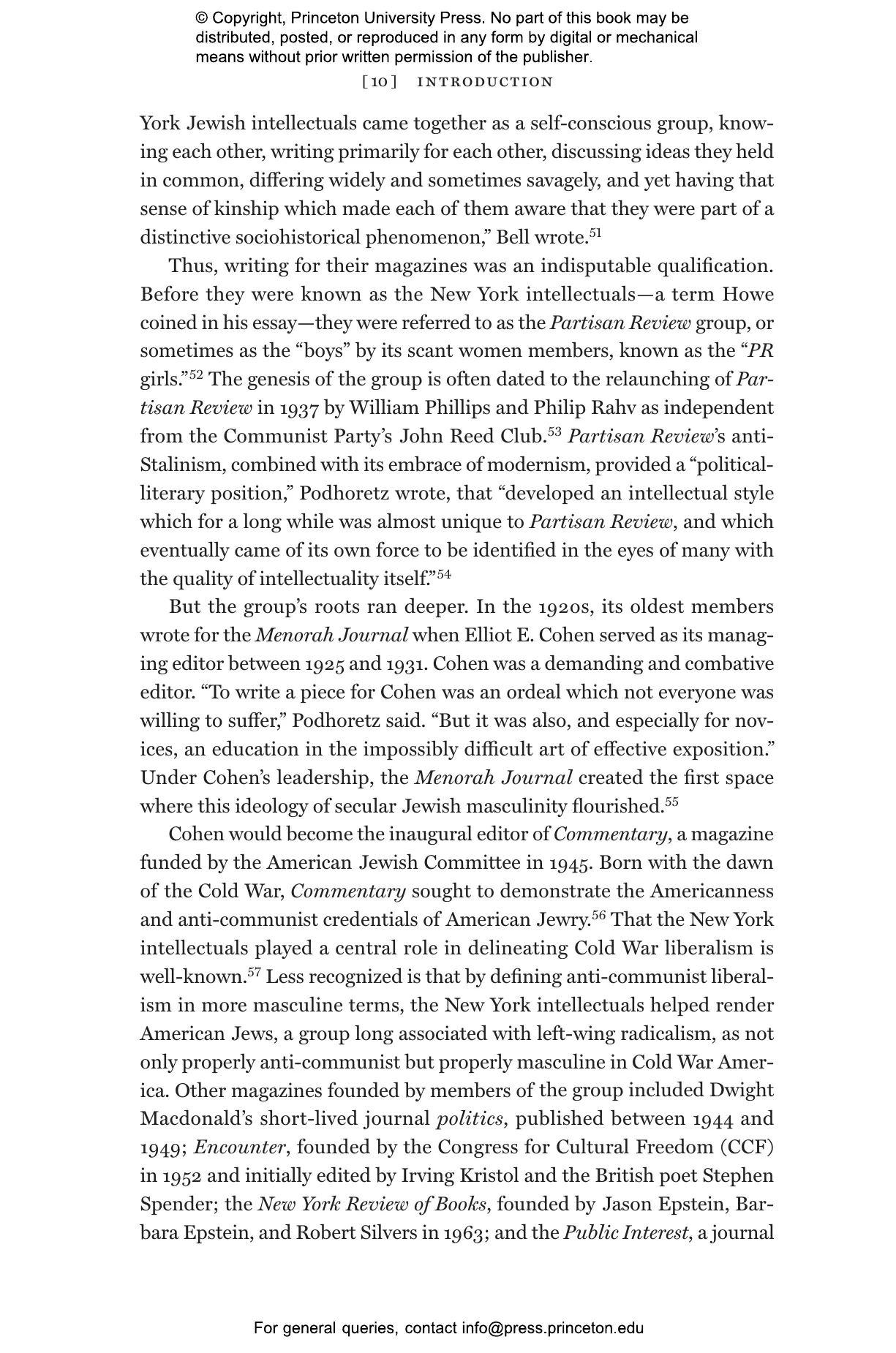 © Copyright, Princeton University Press. No part of this book may be distributed, posted, or reproduced in any form by digital or mechanical means without prior written permission of the publisher.

[10] INTRODUCTION

York Jewish intellectuals came together as a self-conscious group, knowing each other, writing primarily for each other, discussing ideas they held in common, differing widely and sometimes savagely, and yet having that sense of kinship which made each of them aware that they were part of a distinctive sociohistorical phenomenon," Bell wrote.$^{51}$

Thus, writing for their magazines was an indisputable qualification. Before they were known as the New York intellectuals—a term Howe coined in his essay—they were referred to as the Partisan Review group, or sometimes as the "boys" by its scant women members, known as the "PR girls."$^{52}$ The genesis of the group is often dated to the relaunching of Partisan Review in 1937 by William Phillips and Philip Rahv as independent from the Communist Party's John Reed Club.$^{53}$ Partisan Review's anti-Stalinism, combined with its embrace of modernism, provided a "political-literary position," Podhoretz wrote, that "developed an intellectual style which for a long while was almost unique to Partisan Review, and which eventually came of its own force to be identified in the eyes of many with the quality of intellectuality itself."$^{54}$

But the group's roots ran deeper. In the 1920s, its oldest members wrote for the Menorah Journal when Elliot E. Cohen served as its managing editor between 1925 and 1931. Cohen was a demanding and combative editor. "To write a piece for Cohen was an ordeal which not everyone was willing to suffer," Podhoretz said. "But it was also, and especially for novices, an education in the impossibly difficult art of effective exposition." Under Cohen's leadership, the Menorah Journal created the first space where this ideology of secular Jewish masculinity flourished.$^{55}$

Cohen would become the inaugural editor of Commentary, a magazine funded by the American Jewish Committee in 1945. Born with the dawn of the Cold War, Commentary sought to demonstrate the Americanness and anti-communist credentials of American Jewry.$^{56}$ That the New York intellectuals played a central role in delineating Cold War liberalism is well-known.$^{57}$ Less recognized is that by defining anti-communist liberalism in more masculine terms, the New York intellectuals helped render American Jews, a group long associated with left-wing radicalism, as not only properly anti-communist but properly masculine in Cold War America. Other magazines founded by members of the group included Dwight Macdonald's short-lived journal politics, published between 1944 and 1949; Encounter, founded by the Congress for Cultural Freedom (CCF) in 1952 and initially edited by Irving Kristol and the British poet Stephen Spender; the New York Review of Books, founded by Jason Epstein, Barbara Epstein, and Robert Silvers in 1963; and the Public Interest, a journal

For general queries, contact info@press.princeton.edu